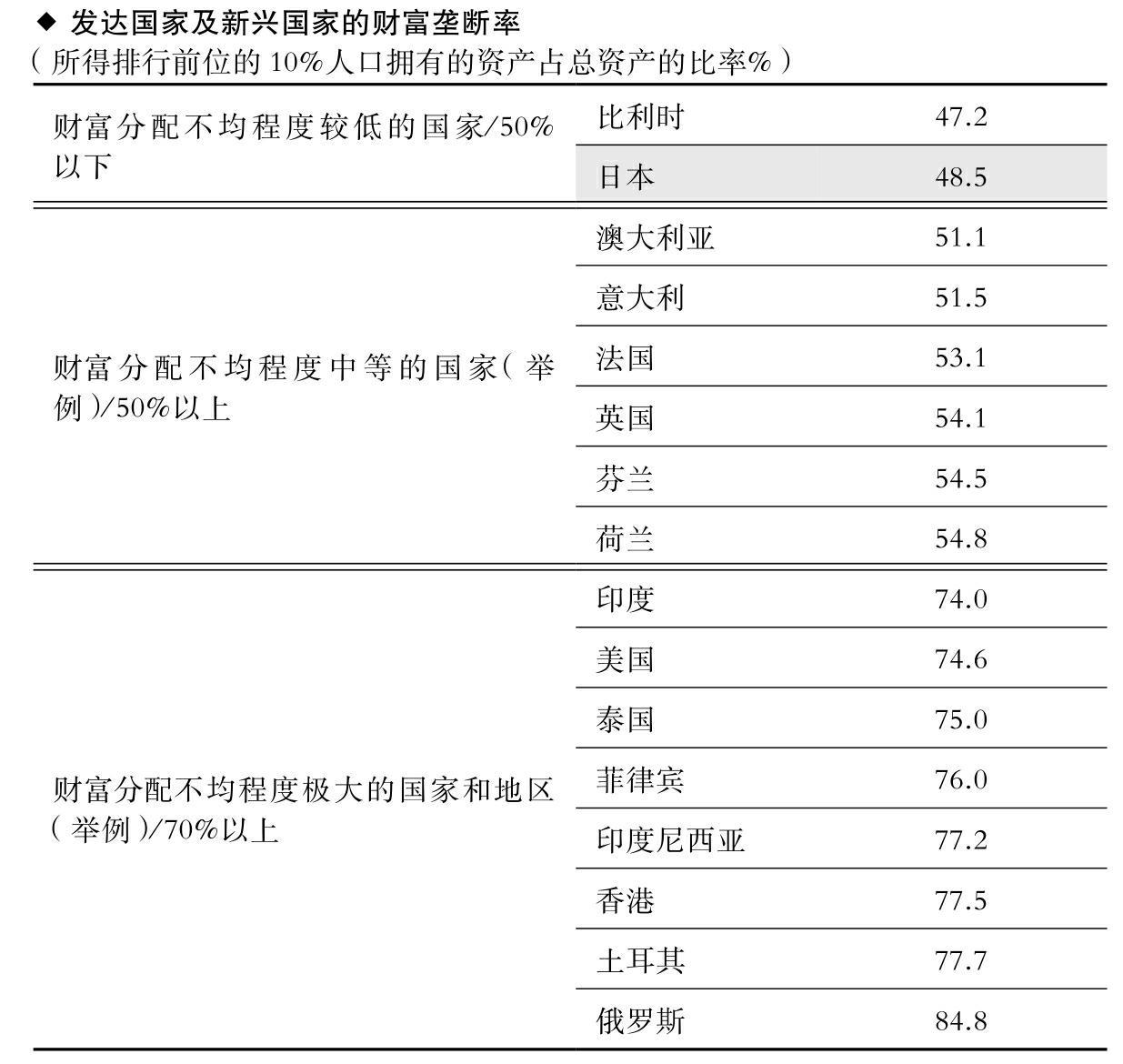 ◆ 发达国家及新兴国家的财富垄断率
（所得排行前位的10%人口拥有的资产占总资产的比率%）

| | | |
|---|---|---|
| 财富分配不均程度较低的国家/50%以下 | 比利时 | 47.2 |
| | 日本 | 48.5 |
| 财富分配不均程度中等的国家（举例）/50%以上 | 澳大利亚 | 51.1 |
| | 意大利 | 51.5 |
| | 法国 | 53.1 |
| | 英国 | 54.1 |
| | 芬兰 | 54.5 |
| | 荷兰 | 54.8 |
| 财富分配不均程度极大的国家和地区（举例）/70%以上 | 印度 | 74.0 |
| | 美国 | 74.6 |
| | 泰国 | 75.0 |
| | 菲律宾 | 76.0 |
| | 印度尼西亚 | 77.2 |
| | 香港 | 77.5 |
| | 土耳其 | 77.7 |
| | 俄罗斯 | 84.8 |